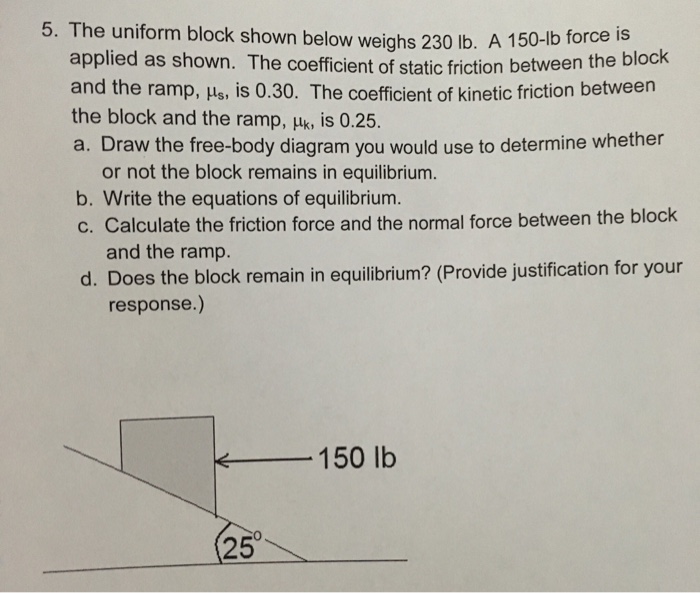 5. The uniform block shown below weighs 230 lb. A 150-lb force is applied as shown. The coefficient of static friction between the block and the ramp, $\mu_s$, is 0.30. The coefficient of kinetic friction between the block and the ramp, $\mu_k$, is 0.25.

a. Draw the free-body diagram you would use to determine whether or not the block remains in equilibrium.
b. Write the equations of equilibrium.
c. Calculate the friction force and the normal force between the block and the ramp.
d. Does the block remain in equilibrium? (Provide justification for your response.)

150 lb

25°